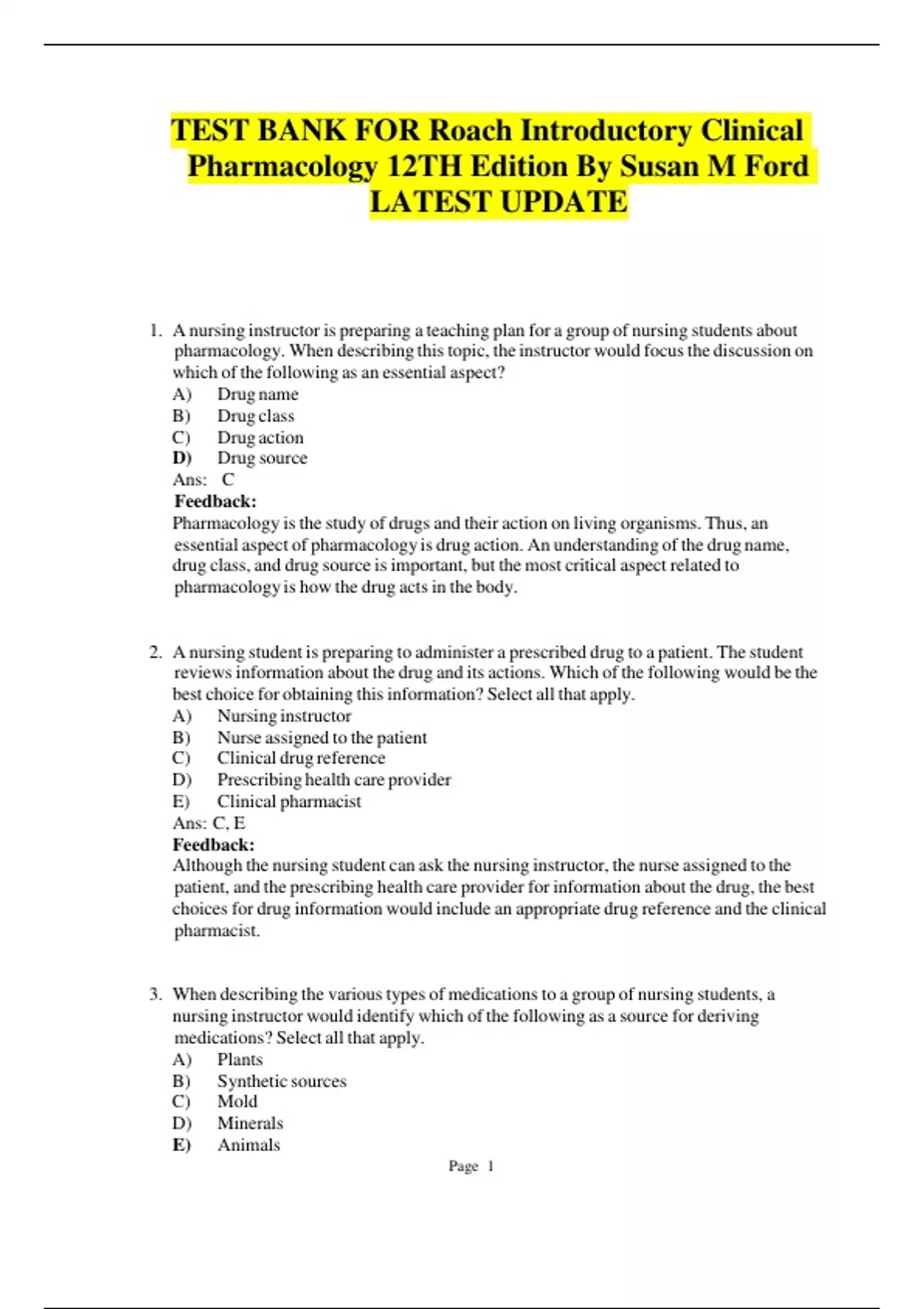 TEST BANK FOR Roach Introductory Clinical Pharmacology 12TH Edition By Susan M Ford LATEST UPDATE

1. A nursing instructor is preparing a teaching plan for a group of nursing students about pharmacology. When describing this topic, the instructor would focus the discussion on which of the following as an essential aspect?
A) Drug name
B) Drug class
C) Drug action
D) Drug source
Ans: C
Feedback:
Pharmacology is the study of drugs and their action on living organisms. Thus, an essential aspect of pharmacology is drug action. An understanding of the drug name, drug class, and drug source is important, but the most critical aspect related to pharmacology is how the drug acts in the body.

2. A nursing student is preparing to administer a prescribed drug to a patient. The student reviews information about the drug and its actions. Which of the following would be the best choice for obtaining this information? Select all that apply.
A) Nursing instructor
B) Nurse assigned to the patient
C) Clinical drug reference
D) Prescribing health care provider
E) Clinical pharmacist
Ans: C, E
Feedback:
Although the nursing student can ask the nursing instructor, the nurse assigned to the patient, and the prescribing health care provider for information about the drug, the best choices for drug information would include an appropriate drug reference and the clinical pharmacist.

3. When describing the various types of medications to a group of nursing students, a nursing instructor would identify which of the following as a source for deriving medications? Select all that apply.
A) Plants
B) Synthetic sources
C) Mold
D) Minerals
E) Animals

Page 1